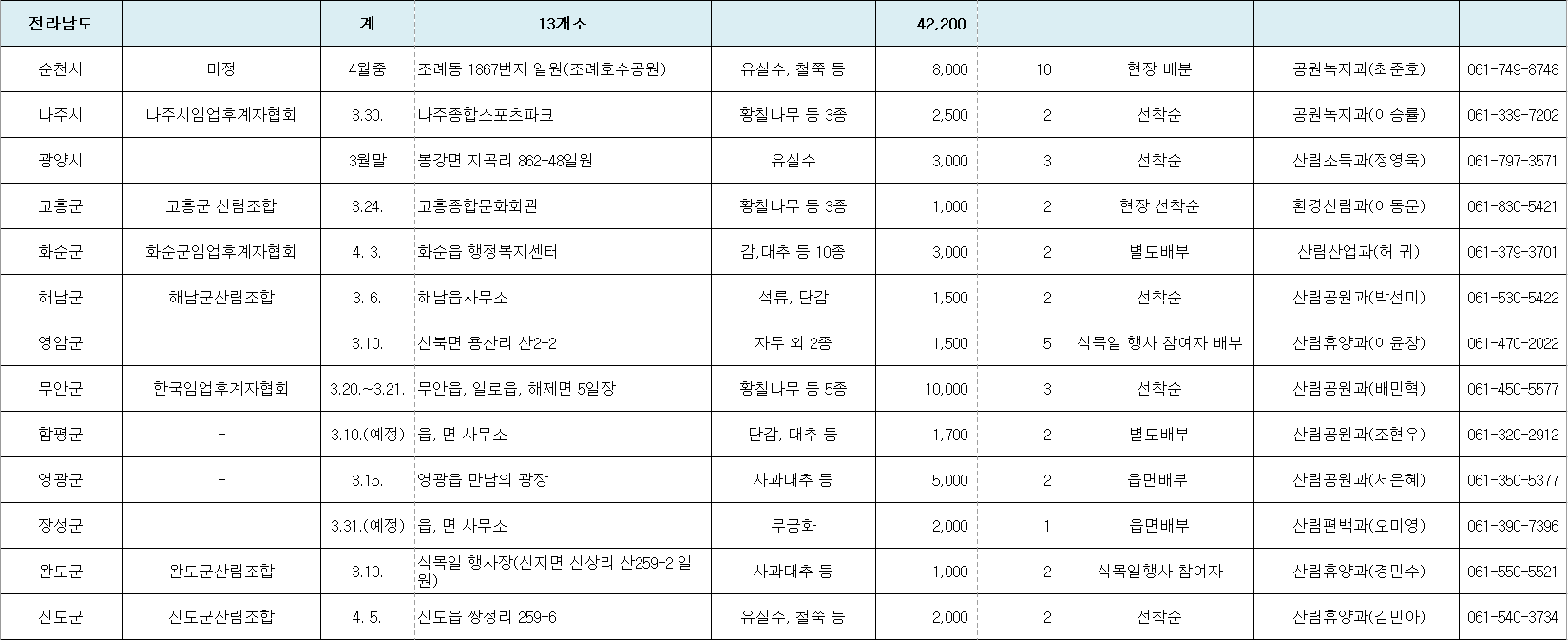 | 전라남도 | | 계 | 13개소 | | 42,200 | | | | |
|---|---|---|---|---|---|---|---|---|---|
| 순천시 | 미정 | 4월중 | 조례동 1867번지 일원(조례호수공원) | 유실수, 철쭉 등 | 8,000 | 10 | 현장 배분 | 공원녹지과(최준호) | 061-749-8748 |
| 나주시 | 나주시임업후계자협회 | 3.30. | 나주종합스포츠파크 | 황칠나무 등 3종 | 2,500 | 2 | 선착순 | 공원녹지과(이승률) | 061-339-7202 |
| 광양시 | | 3월말 | 봉강면 지곡리 862-48일원 | 유실수 | 3,000 | 3 | 선착순 | 산림소득과(정영욱) | 061-797-3571 |
| 고흥군 | 고흥군 산림조합 | 3.24. | 고흥종합문화회관 | 황칠나무 등 3종 | 1,000 | 2 | 현장 선착순 | 환경산림과(이동운) | 061-830-5421 |
| 화순군 | 화순군임업후계자협회 | 4. 3. | 화순읍 행정복지센터 | 감,대추 등 10종 | 3,000 | 2 | 별도배부 | 산림산업과(허 귀) | 061-379-3701 |
| 해남군 | 해남군산림조합 | 3. 6. | 해남읍사무소 | 석류, 단감 | 1,500 | 2 | 선착순 | 산림공원과(박선미) | 061-530-5422 |
| 영암군 | | 3.10. | 신북면 용산리 산2-2 | 자두 외 2종 | 1,500 | 5 | 식목일 행사 참여자 배부 | 산림휴양과(이윤창) | 061-470-2022 |
| 무안군 | 한국임업후계자협회 | 3.20.~3.21. | 무안읍, 일로읍, 해제면 5일장 | 황칠나무 등 5종 | 10,000 | 3 | 선착순 | 산림공원과(배민혁) | 061-450-5577 |
| 함평군 | - | 3.10.(예정) | 읍, 면 사무소 | 단감, 대추 등 | 1,700 | 2 | 별도배부 | 산림공원과(조현우) | 061-320-2912 |
| 영광군 | - | 3.15. | 영광읍 만남의 광장 | 사과대추 등 | 5,000 | 2 | 읍면배부 | 산림공원과(서은혜) | 061-350-5377 |
| 장성군 | | 3.31.(예정) | 읍, 면 사무소 | 무궁화 | 2,000 | 1 | 읍면배부 | 산림편백과(오미영) | 061-390-7396 |
| 완도군 | 완도군산림조합 | 3.10. | 식목일 행사장(신지면 신상리 산259-2 일원) | 사과대추 등 | 1,000 | 2 | 식목일행사 참여자 | 산림휴양과(경민수) | 061-550-5521 |
| 진도군 | 진도군산림조합 | 4. 5. | 진도읍 쌍정리 259-6 | 유실수, 철쭉 등 | 2,000 | 2 | 선착순 | 산림휴양과(김민아) | 061-540-3734 |